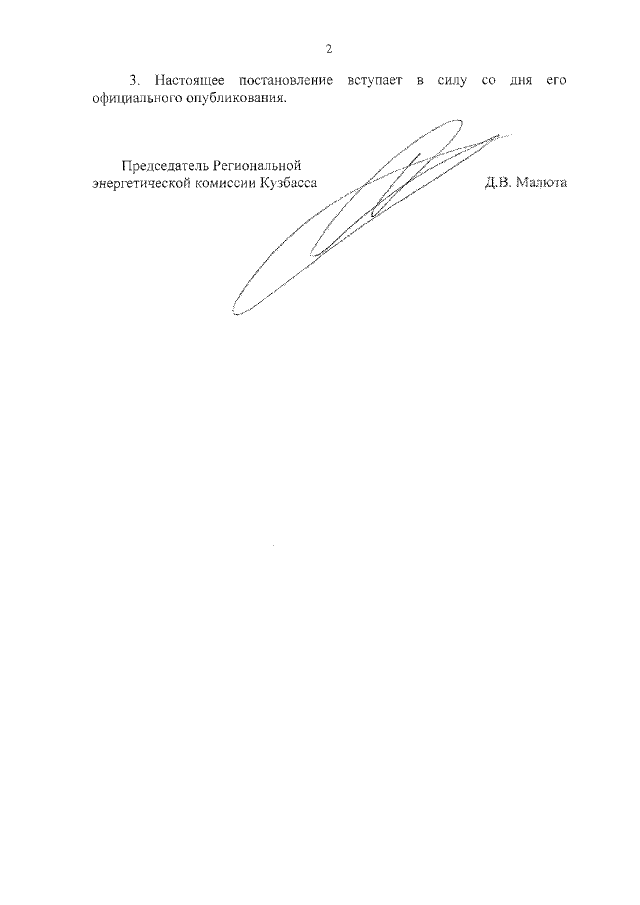 2

3. Настоящее постановление вступает в силу со дня его официального опубликования.

Председатель Региональной энергетической комиссии Кузбасса

Д.В. Малюта